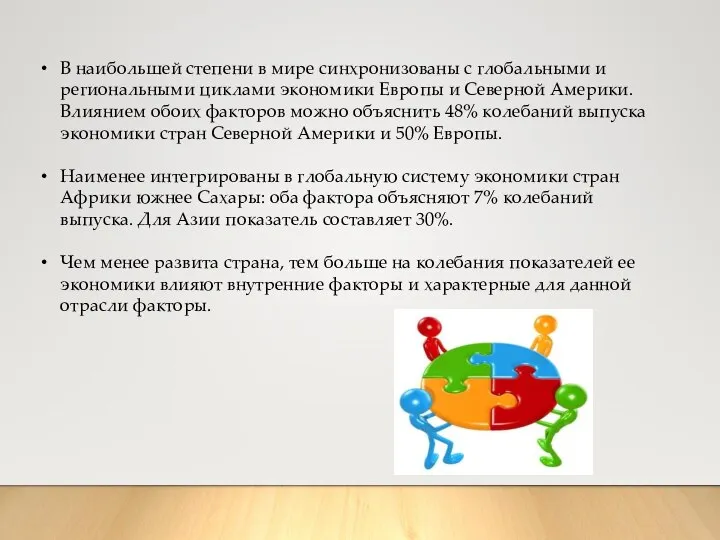 • В наибольшей степени в мире синхронизованы с глобальными и региональными циклами экономики Европы и Северной Америки. Влиянием обоих факторов можно объяснить 48% колебаний выпуска экономики стран Северной Америки и 50% Европы.

• Наименее интегрированы в глобальную систему экономики стран Африки южнее Сахары: оба фактора объясняют 7% колебаний выпуска. Для Азии показатель составляет 30%.

• Чем менее развита страна, тем больше на колебания показателей ее экономики влияют внутренние факторы и характерные для данной отрасли факторы.